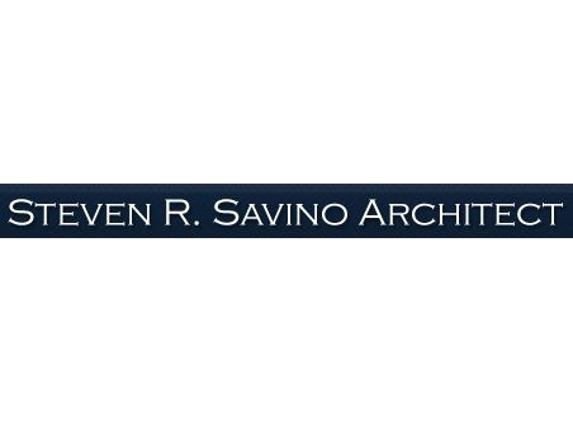 STEVEN R. SAVINO ARCHITECT